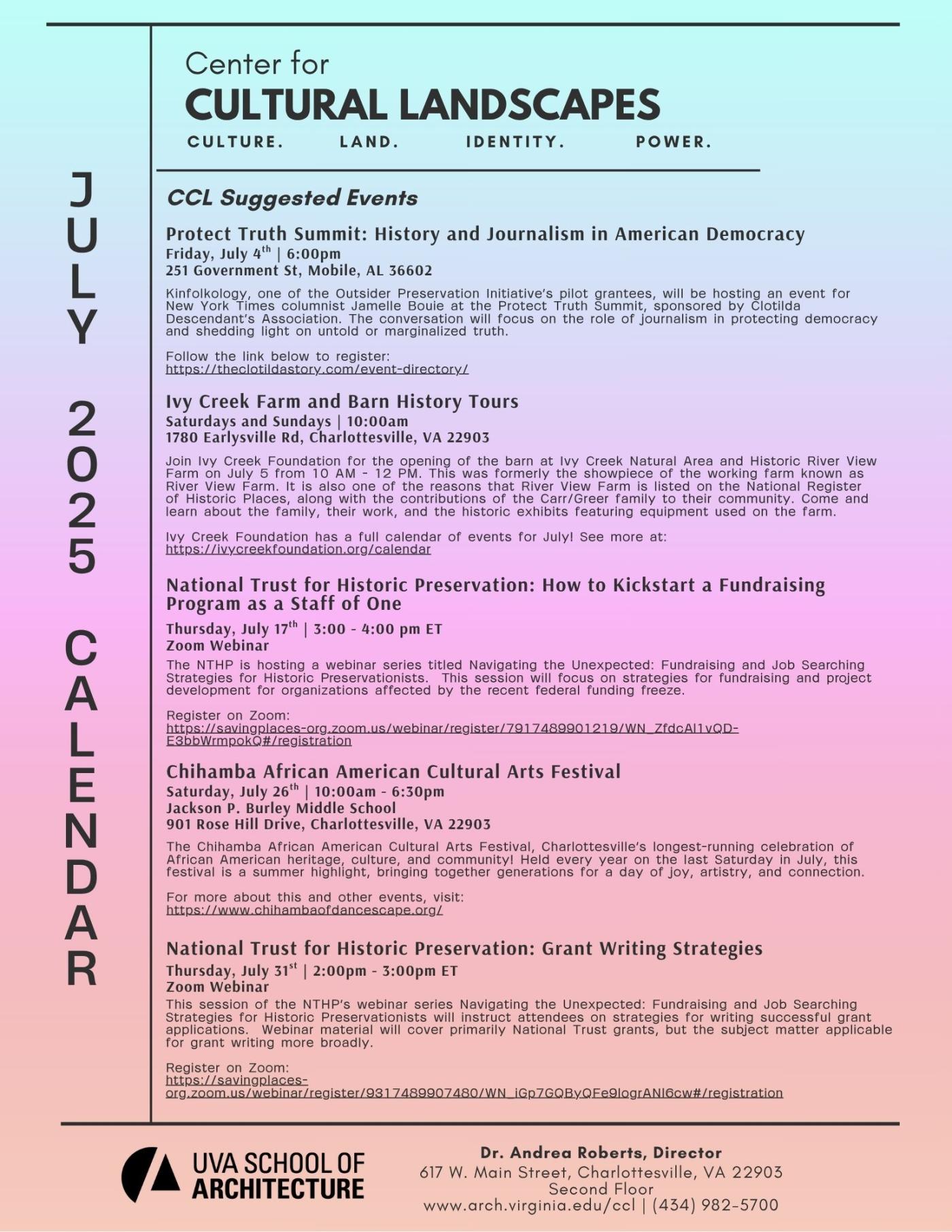 JULY 2025 CALENDAR

Center for
CULTURAL LANDSCAPES
CULTURE. LAND. IDENTITY. POWER.

CCL Suggested Events

Protect Truth Summit: History and Journalism in American Democracy
Friday, July 4$^{th}$ | 6:00pm
251 Government St, Mobile, AL 36602

Kinfolkology, one of the Outsider Preservation Initiative's pilot grantees, will be hosting an event for New York Times columnist Jamelle Bouie at the Protect Truth Summit, sponsored by Clotilda Descendant's Association. The conversation will focus on the role of journalism in protecting democracy and shedding light on untold or marginalized truth.

Follow the link below to register:
https://theclotildastory.com/event-directory/

Ivy Creek Farm and Barn History Tours
Saturdays and Sundays | 10:00am
1780 Earlysville Rd, Charlottesville, VA 22903

Join Ivy Creek Foundation for the opening of the barn at Ivy Creek Natural Area and Historic River View Farm on July 5 from 10 AM - 12 PM. This was formerly the showpiece of the working farm known as River View Farm. It is also one of the reasons that River View Farm is listed on the National Register of Historic Places, along with the contributions of the Carr/Greer family to their community. Come and learn about the family, their work, and the historic exhibits featuring equipment used on the farm.

Ivy Creek Foundation has a full calendar of events for July! See more at:
https://ivycreekfoundation.org/calendar

National Trust for Historic Preservation: How to Kickstart a Fundraising Program as a Staff of One
Thursday, July 17$^{th}$ | 3:00 - 4:00 pm ET
Zoom Webinar
The NTHP is hosting a webinar series titled Navigating the Unexpected: Fundraising and Job Searching Strategies for Historic Preservationists. This session will focus on strategies for fundraising and project development for organizations affected by the recent federal funding freeze.

Register on Zoom:
https://savingplaces-org.zoom.us/webinar/register/7917489901219/WN_ZfdcAl1vQD-E3bbWrmpokQ#/registration

Chihamba African American Cultural Arts Festival
Saturday, July 26$^{th}$ | 10:00am - 6:30pm
Jackson P. Burley Middle School
901 Rose Hill Drive, Charlottesville, VA 22903
The Chihamba African American Cultural Arts Festival, Charlottesville's longest-running celebration of African American heritage, culture, and community! Held every year on the last Saturday in July, this festival is a summer highlight, bringing together generations for a day of joy, artistry, and connection.

For more about this and other events, visit:
https://www.chihambaofdancescape.org/

National Trust for Historic Preservation: Grant Writing Strategies
Thursday, July 31$^{st}$ | 2:00pm - 3:00pm ET
Zoom Webinar
This session of the NTHP's webinar series Navigating the Unexpected: Fundraising and Job Searching Strategies for Historic Preservationists will instruct attendees on strategies for writing successful grant applications. Webinar material will cover primarily National Trust grants, but the subject matter applicable for grant writing more broadly.

Register on Zoom:
https://savingplaces-org.zoom.us/webinar/register/9317489907480/WN_iGp7GQByQFe9logrANl6cw#/registration

UVA SCHOOL OF ARCHITECTURE

Dr. Andrea Roberts, Director
617 W. Main Street, Charlottesville, VA 22903
Second Floor
www.arch.virginia.edu/ccl | (434) 982-5700